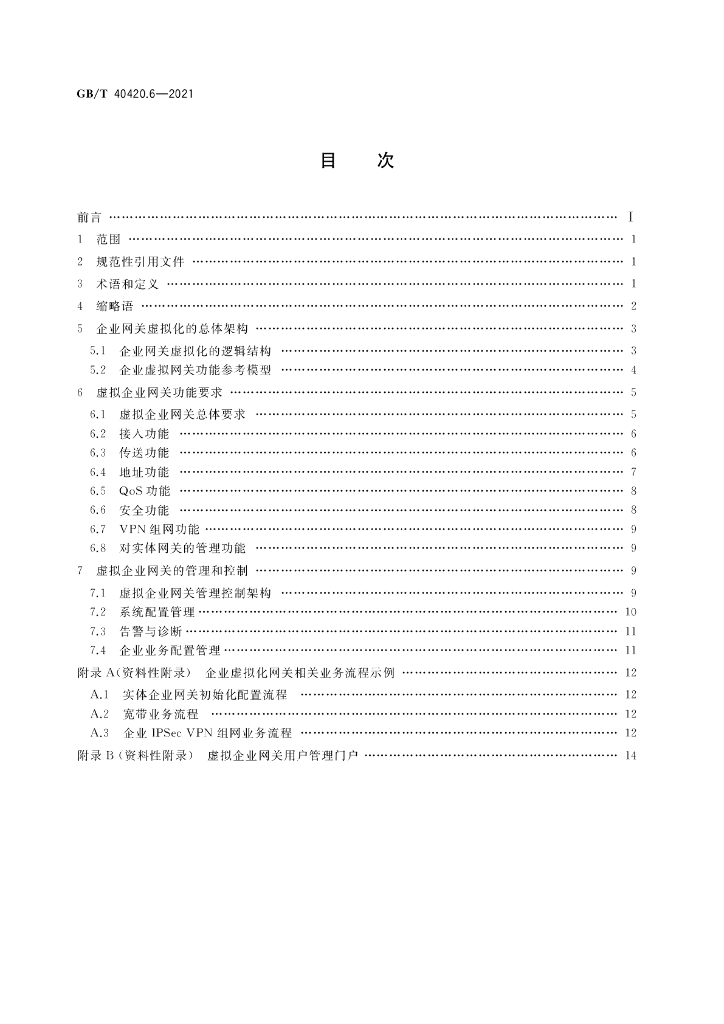 GB/T 40420.6—2021

目 次

前言 Ⅰ

1 范围 1

2 规范性引用文件 1

3 术语和定义 1

4 缩略语 2

5 企业网关虚拟化的总体架构 3

5.1 企业网关虚拟化的逻辑结构 3

5.2 企业虚拟网关功能参考模型 4

6 虚拟企业网关功能要求 5

6.1 虚拟企业网关总体要求 5

6.2 接入功能 6

6.3 传送功能 6

6.4 地址功能 7

6.5 QoS功能 8

6.6 安全功能 8

6.7 VPN组网功能 9

6.8 对实体网关的管理功能 9

7 虚拟企业网关的管理和控制 9

7.1 虚拟企业网关管理控制架构 9

7.2 系统配置管理 10

7.3 告警与诊断 11

7.4 企业业务配置管理 11

附录A(资料性附录) 企业虚拟化网关相关业务流程示例 12

A.1 实体企业网关初始化配置流程 12

A.2 宽带业务流程 12

A.3 企业IPSec VPN组网业务流程 12

附录B(资料性附录) 虚拟企业网关用户管理门户 14